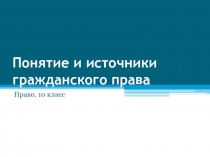 Понятие и источники гражданского права

Право. 10 класс